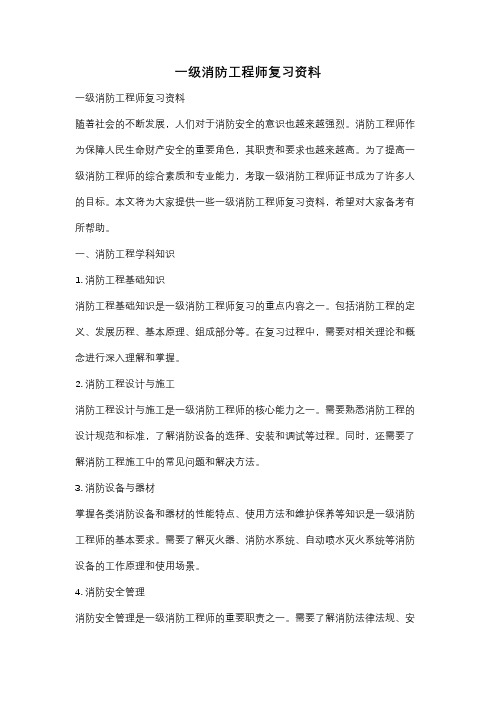 一级消防工程师复习资料

一级消防工程师复习资料

随着社会的不断发展，人们对于消防安全的意识也越来越强烈。消防工程师作为保障人民生命财产安全的重要角色，其职责和要求也越来越高。为了提高一级消防工程师的综合素质和专业能力，考取一级消防工程师证书成为了许多人的目标。本文将为大家提供一些一级消防工程师复习资料，希望对大家备考有所帮助。

一、消防工程学科知识

1. 消防工程基础知识

消防工程基础知识是一级消防工程师复习的重点内容之一。包括消防工程的定义、发展历程、基本原理、组成部分等。在复习过程中，需要对相关理论和概念进行深入理解和掌握。

2. 消防工程设计与施工

消防工程设计与施工是一级消防工程师的核心能力之一。需要熟悉消防工程的设计规范和标准，了解消防设备的选择、安装和调试等过程。同时，还需要了解消防工程施工中的常见问题和解决方法。

3. 消防设备与器材

掌握各类消防设备和器材的性能特点、使用方法和维护保养等知识是一级消防工程师的基本要求。需要了解灭火器、消防水系统、自动喷水灭火系统等消防设备的工作原理和使用场景。

4. 消防安全管理

消防安全管理是一级消防工程师的重要职责之一。需要了解消防法律法规、安